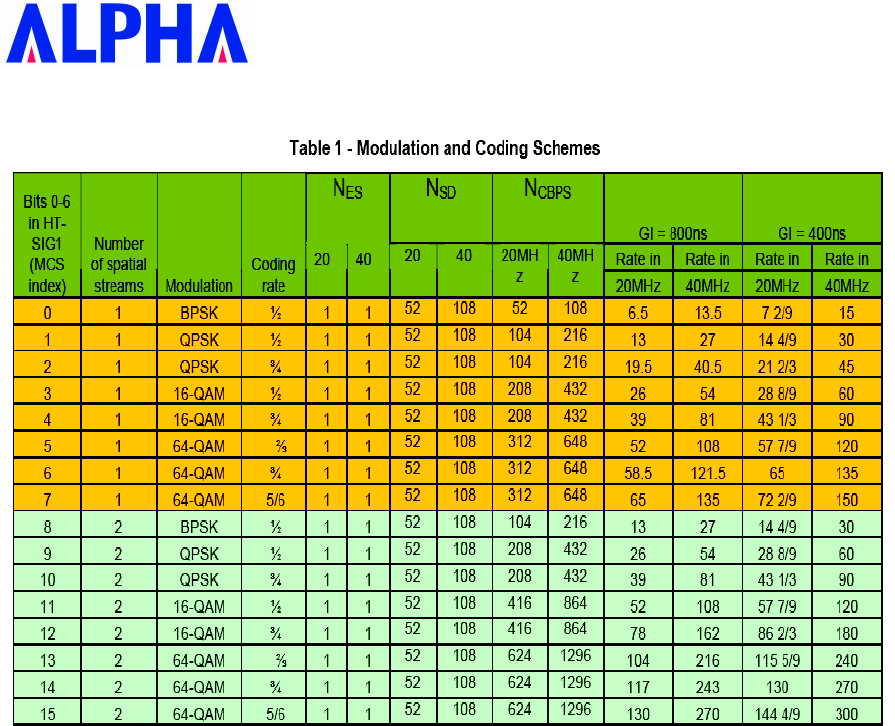 ALPHA

Table 1 - Modulation and Coding Schemes

| Bits 0-6 in HT-SIG1 (MCS index) | Number of spatial streams | Modulation | Coding rate | $N_{ES}$ 20 | $N_{ES}$ 40 | $N_{SD}$ 20 | $N_{SD}$ 40 | $N_{CBPS}$ 20MHz | $N_{CBPS}$ 40MHz | GI = 800ns Rate in 20MHz | GI = 800ns Rate in 40MHz | GI = 400ns Rate in 20MHz | GI = 400ns Rate in 40MHz |
|---|---|---|---|---|---|---|---|---|---|---|---|---|---|
| 0 | 1 | BPSK | ½ | 1 | 1 | 52 | 108 | 52 | 108 | 6.5 | 13.5 | 7 2/9 | 15 |
| 1 | 1 | QPSK | ½ | 1 | 1 | 52 | 108 | 104 | 216 | 13 | 27 | 14 4/9 | 30 |
| 2 | 1 | QPSK | ¾ | 1 | 1 | 52 | 108 | 104 | 216 | 19.5 | 40.5 | 21 2/3 | 45 |
| 3 | 1 | 16-QAM | ½ | 1 | 1 | 52 | 108 | 208 | 432 | 26 | 54 | 28 8/9 | 60 |
| 4 | 1 | 16-QAM | ¾ | 1 | 1 | 52 | 108 | 208 | 432 | 39 | 81 | 43 1/3 | 90 |
| 5 | 1 | 64-QAM | ⅔ | 1 | 1 | 52 | 108 | 312 | 648 | 52 | 108 | 57 7/9 | 120 |
| 6 | 1 | 64-QAM | ¾ | 1 | 1 | 52 | 108 | 312 | 648 | 58.5 | 121.5 | 65 | 135 |
| 7 | 1 | 64-QAM | 5/6 | 1 | 1 | 52 | 108 | 312 | 648 | 65 | 135 | 72 2/9 | 150 |
| 8 | 2 | BPSK | ½ | 1 | 1 | 52 | 108 | 104 | 216 | 13 | 27 | 14 4/9 | 30 |
| 9 | 2 | QPSK | ½ | 1 | 1 | 52 | 108 | 208 | 432 | 26 | 54 | 28 8/9 | 60 |
| 10 | 2 | QPSK | ¾ | 1 | 1 | 52 | 108 | 208 | 432 | 39 | 81 | 43 1/3 | 90 |
| 11 | 2 | 16-QAM | ½ | 1 | 1 | 52 | 108 | 416 | 864 | 52 | 108 | 57 7/9 | 120 |
| 12 | 2 | 16-QAM | ¾ | 1 | 1 | 52 | 108 | 416 | 864 | 78 | 162 | 86 2/3 | 180 |
| 13 | 2 | 64-QAM | ⅔ | 1 | 1 | 52 | 108 | 624 | 1296 | 104 | 216 | 115 5/9 | 240 |
| 14 | 2 | 64-QAM | ¾ | 1 | 1 | 52 | 108 | 624 | 1296 | 117 | 243 | 130 | 270 |
| 15 | 2 | 64-QAM | 5/6 | 1 | 1 | 52 | 108 | 624 | 1296 | 130 | 270 | 144 4/9 | 300 |